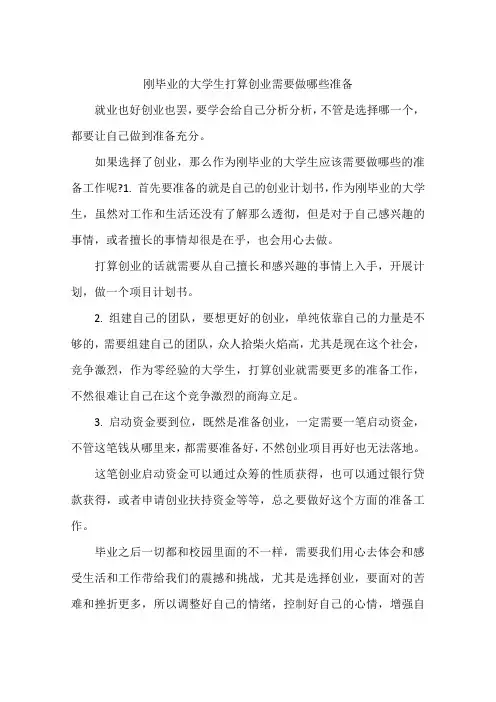 刚毕业的大学生打算创业需要做哪些准备

就业也好创业也罢，要学会给自己分析分析，不管是选择哪一个，都要让自己做到准备充分。

如果选择了创业，那么作为刚毕业的大学生应该需要做哪些的准备工作呢?1. 首先要准备的就是自己的创业计划书，作为刚毕业的大学生，虽然对工作和生活还没有了解那么透彻，但是对于自己感兴趣的事情，或者擅长的事情却很是在乎，也会用心去做。

打算创业的话就需要从自己擅长和感兴趣的事情上入手，开展计划，做一个项目计划书。

2. 组建自己的团队，要想更好的创业，单纯依靠自己的力量是不够的，需要组建自己的团队，众人拾柴火焰高，尤其是现在这个社会，竞争激烈，作为零经验的大学生，打算创业就需要更多的准备工作，不然很难让自己在这个竞争激烈的商海立足。

3. 启动资金要到位，既然是准备创业，一定需要一笔启动资金，不管这笔钱从哪里来，都需要准备好，不然创业项目再好也无法落地。

这笔创业启动资金可以通过众筹的性质获得，也可以通过银行贷款获得，或者申请创业扶持资金等等，总之要做好这个方面的准备工作。

毕业之后一切都和校园里面的不一样，需要我们用心去体会和感受生活和工作带给我们的震撼和挑战，尤其是选择创业，要面对的苦难和挫折更多，所以调整好自己的情绪，控制好自己的心情，增强自